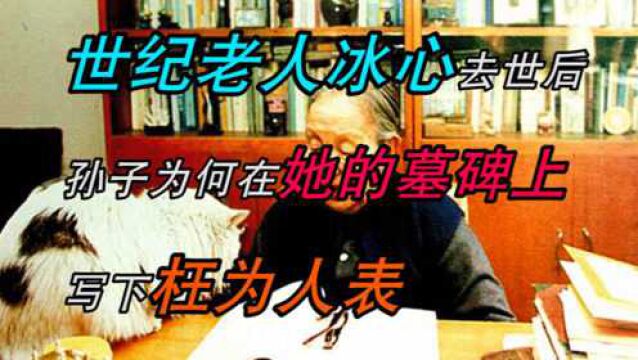 世纪老人冰心去世后

孙子为何在她的墓碑上

写下枉为人表